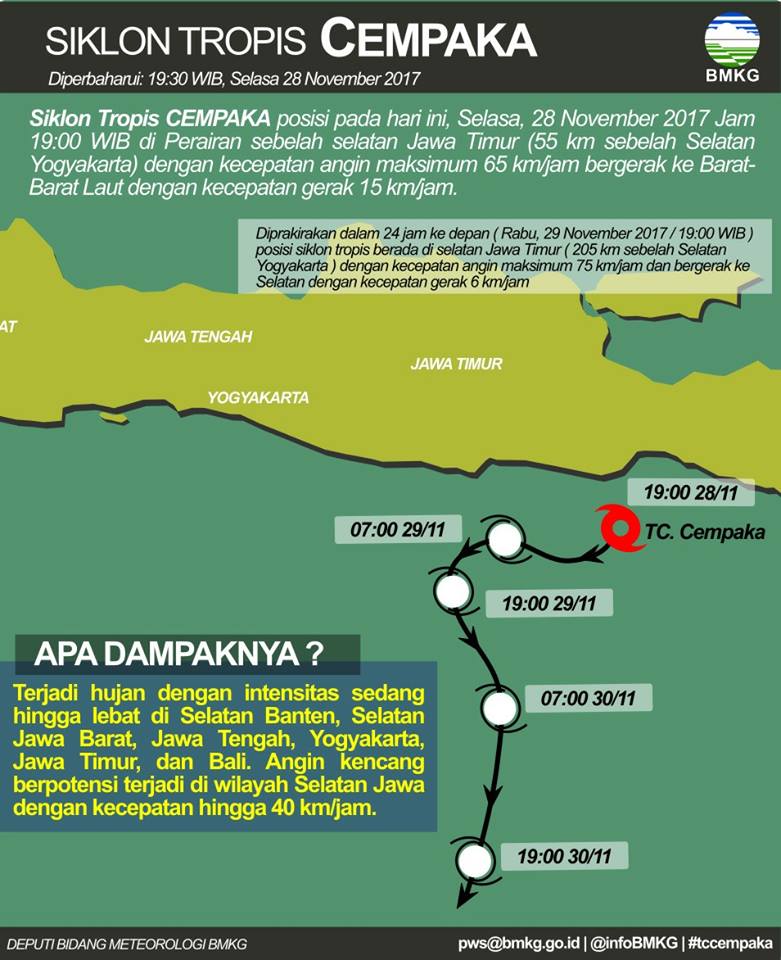 SIKLON TROPIS CEMPAKA

Diperbaharui: 19:30 WIB, Selasa 28 November 2017

BMKG

Siklon Tropis CEMPAKA posisi pada hari ini, Selasa, 28 November 2017 Jam 19:00 WIB di Perairan sebelah selatan Jawa Timur (55 km sebelah Selatan Yogyakarta) dengan kecepatan angin maksimum 65 km/jam bergerak ke Barat-Barat Laut dengan kecepatan gerak 15 km/jam.

Diprakirakan dalam 24 jam ke depan ( Rabu, 29 November 2017 / 19:00 WIB ) posisi siklon tropis berada di selatan Jawa Timur ( 205 km sebelah Selatan Yogyakarta ) dengan kecepatan angin maksimum 75 km/jam dan bergerak ke Selatan dengan kecepatan gerak 6 km/jam

AT

JAWA TENGAH

JAWA TIMUR

YOGYAKARTA

19:00 28/11

TC. Cempaka

07:00 29/11

19:00 29/11

07:00 30/11

19:00 30/11

APA DAMPAKNYA ?

Terjadi hujan dengan intensitas sedang hingga lebat di Selatan Banten, Selatan Jawa Barat, Jawa Tengah, Yogyakarta, Jawa Timur, dan Bali. Angin kencang berpotensi terjadi di wilayah Selatan Jawa dengan kecepatan hingga 40 km/jam.

DEPUTI BIDANG METEOROLOGI BMKG

pws@bmkg.go.id | @infoBMKG | #tccempaka